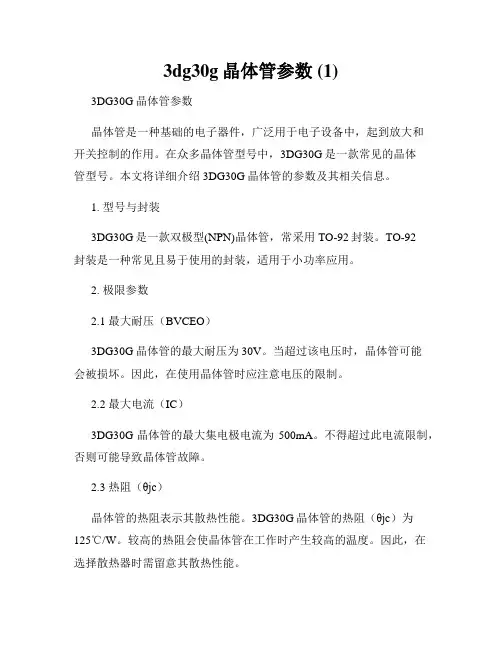 3dg30g 晶体管参数 (1)

3DG30G 晶体管参数

晶体管是一种基础的电子器件，广泛用于电子设备中，起到放大和开关控制的作用。在众多晶体管型号中，3DG30G 是一款常见的晶体管型号。本文将详细介绍 3DG30G 晶体管的参数及其相关信息。

1. 型号与封装

3DG30G 是一款双极型(NPN)晶体管，常采用 TO-92 封装。TO-92 封装是一种常见且易于使用的封装，适用于小功率应用。

2. 极限参数

2.1 最大耐压（BVCEO）

3DG30G 晶体管的最大耐压为 30V。当超过该电压时，晶体管可能会被损坏。因此，在使用晶体管时应注意电压的限制。

2.2 最大电流（IC）

3DG30G 晶体管的最大集电极电流为 500mA。不得超过此电流限制，否则可能导致晶体管故障。

2.3 热阻（θjc）

晶体管的热阻表示其散热性能。3DG30G 晶体管的热阻（θjc）为 125℃/W。较高的热阻会使晶体管在工作时产生较高的温度。因此，在选择散热器时需留意其散热性能。